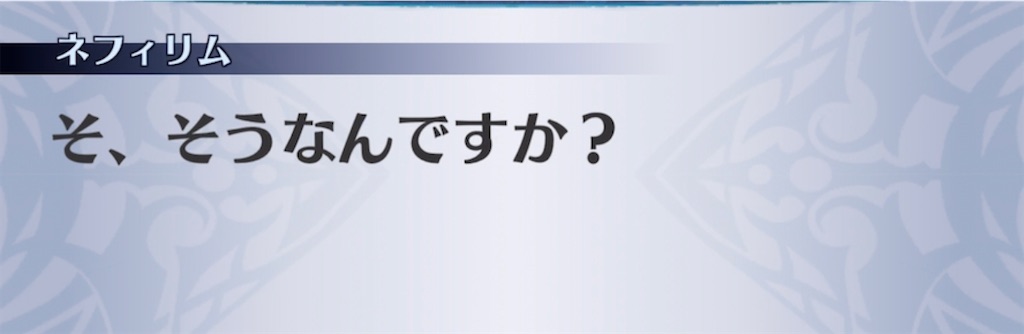 ネフィリム

そ、そうなんですか？